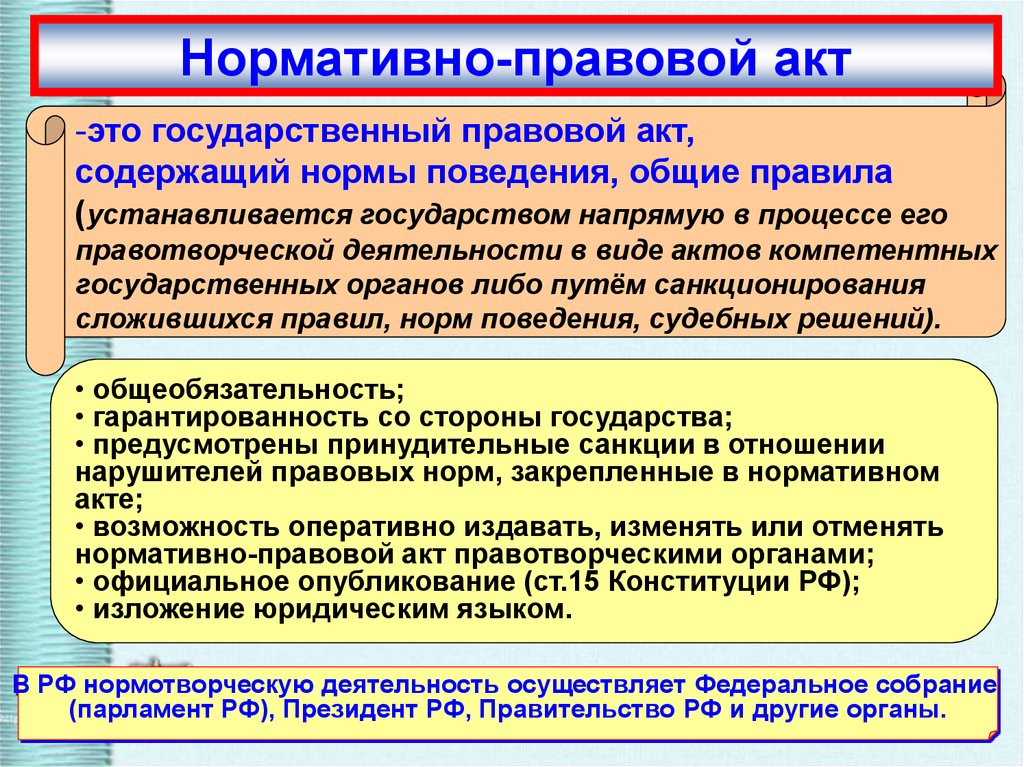 Нормативно-правовой акт

-это государственный правовой акт, содержащий нормы поведения, общие правила (устанавливается государством напрямую в процессе его правотворческой деятельности в виде актов компетентных государственных органов либо путём санкционирования сложившихся правил, норм поведения, судебных решений).

• общеобязательность;
• гарантированность со стороны государства;
• предусмотрены принудительные санкции в отношении нарушителей правовых норм, закрепленные в нормативном акте;
• возможность оперативно издавать, изменять или отменять нормативно-правовой акт правотворческими органами;
• официальное опубликование (ст.15 Конституции РФ);
• изложение юридическим языком.

В РФ нормотворческую деятельность осуществляет Федеральное собрание (парламент РФ), Президент РФ, Правительство РФ и другие органы.